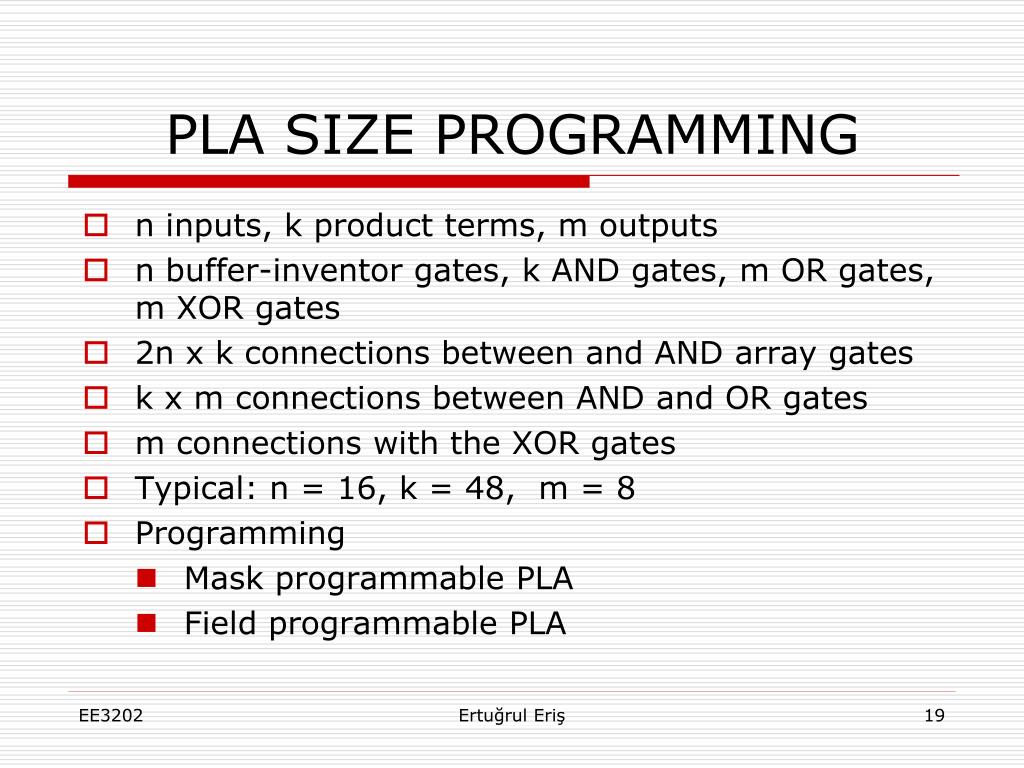 PLA SIZE PROGRAMMING

n inputs, k product terms, m outputs
n buffer-inventor gates, k AND gates, m OR gates, m XOR gates
2n x k connections between and AND array gates
k x m connections between AND and OR gates
m connections with the XOR gates
Typical: n = 16, k = 48, m = 8
Programming
Mask programmable PLA
Field programmable PLA

EE3202
Ertuğrul Eriş
19